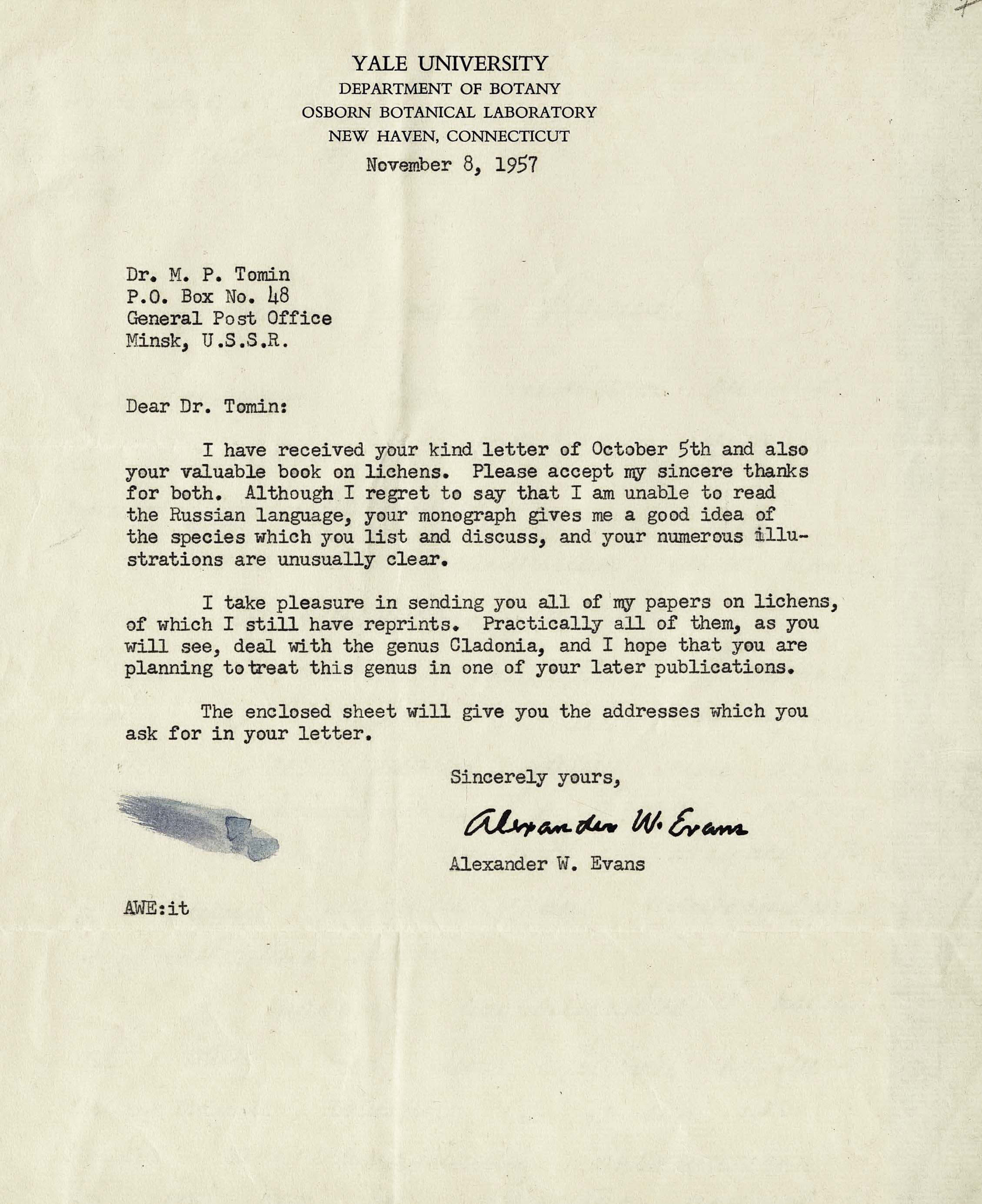 YALE UNIVERSITY
DEPARTMENT OF BOTANY
OSBORN BOTANICAL LABORATORY
NEW HAVEN, CONNECTICUT
November 8, 1957

Dr. M. P. Tomin
P.O. Box No. 48
General Post Office
Minsk, U.S.S.R.

Dear Dr. Tomin:

I have received your kind letter of October 5th and also your valuable book on lichens. Please accept my sincere thanks for both. Although I regret to say that I am unable to read the Russian language, your monograph gives me a good idea of the species which you list and discuss, and your numerous illustrations are unusually clear.

I take pleasure in sending you all of my papers on lichens, of which I still have reprints. Practically all of them, as you will see, deal with the genus Cladonia, and I hope that you are planning to treat this genus in one of your later publications.

The enclosed sheet will give you the addresses which you ask for in your letter.

Sincerely yours,

Alexander W. Evans

Alexander W. Evans

AWE:it